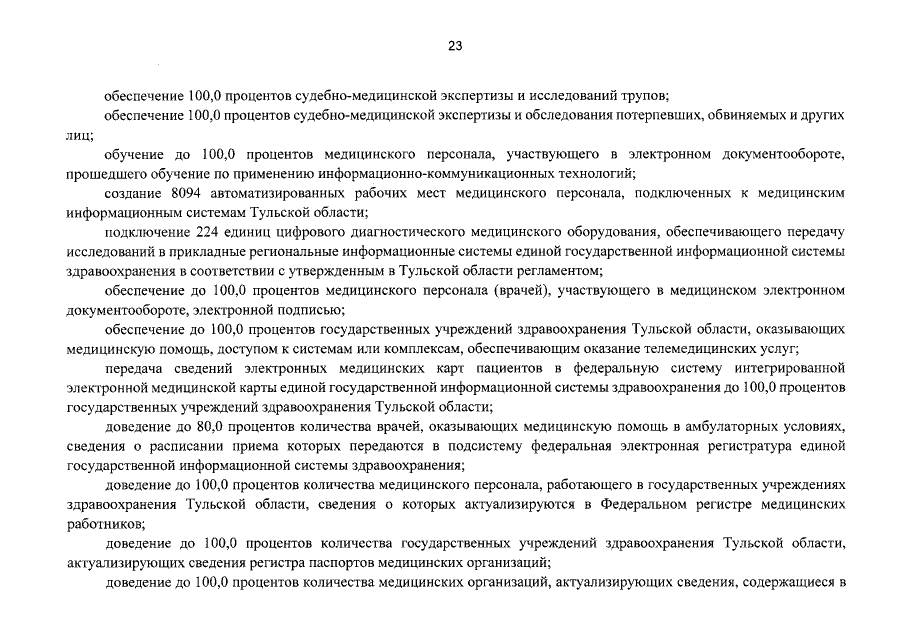 23

обеспечение 100,0 процентов судебно-медицинской экспертизы и исследований трупов;

обеспечение 100,0 процентов судебно-медицинской экспертизы и обследования потерпевших, обвиняемых и других лиц;

обучение до 100,0 процентов медицинского персонала, участвующего в электронном документообороте, прошедшего обучение по применению информационно-коммуникационных технологий;

создание 8094 автоматизированных рабочих мест медицинского персонала, подключенных к медицинским информационным системам Тульской области;

подключение 224 единиц цифрового диагностического медицинского оборудования, обеспечивающего передачу исследований в прикладные региональные информационные системы единой государственной информационной системы здравоохранения в соответствии с утвержденным в Тульской области регламентом;

обеспечение до 100,0 процентов медицинского персонала (врачей), участвующего в медицинском электронном документообороте, электронной подписью;

обеспечение до 100,0 процентов государственных учреждений здравоохранения Тульской области, оказывающих медицинскую помощь, доступом к системам или комплексам, обеспечивающим оказание телемедицинских услуг;

передача сведений электронных медицинских карт пациентов в федеральную систему интегрированной электронной медицинской карты единой государственной информационной системы здравоохранения до 100,0 процентов государственных учреждений здравоохранения Тульской области;

доведение до 80,0 процентов количества врачей, оказывающих медицинскую помощь в амбулаторных условиях, сведения о расписании приема которых передаются в подсистему федеральная электронная регистратура единой государственной информационной системы здравоохранения;

доведение до 100,0 процентов количества медицинского персонала, работающего в государственных учреждениях здравоохранения Тульской области, сведения о которых актуализируются в Федеральном регистре медицинских работников;

доведение до 100,0 процентов количества государственных учреждений здравоохранения Тульской области, актуализирующих сведения регистра паспортов медицинских организаций;

доведение до 100,0 процентов количества медицинских организаций, актуализирующих сведения, содержащиеся в